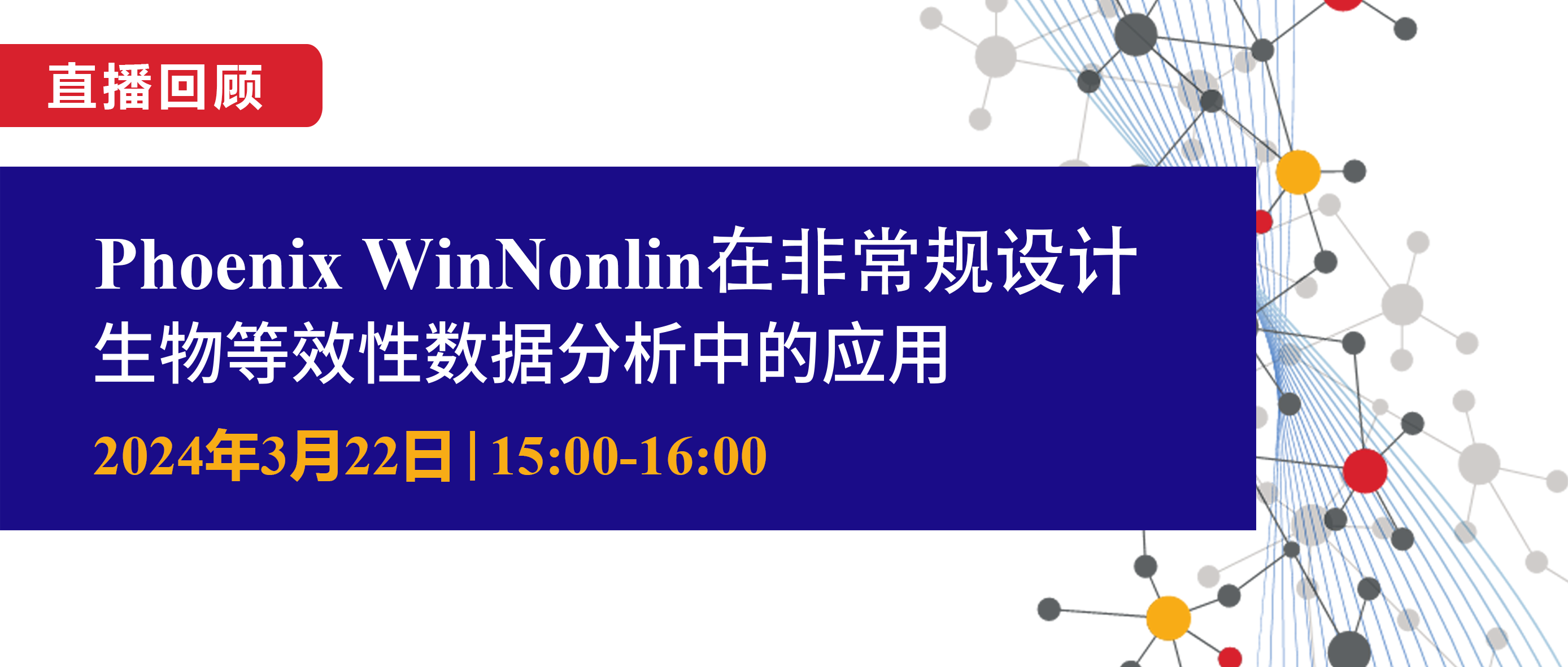 直播回顾

Phoenix WinNonlin在非常规设计生物等效性数据分析中的应用

2024年3月22日 | 15:00-16:00